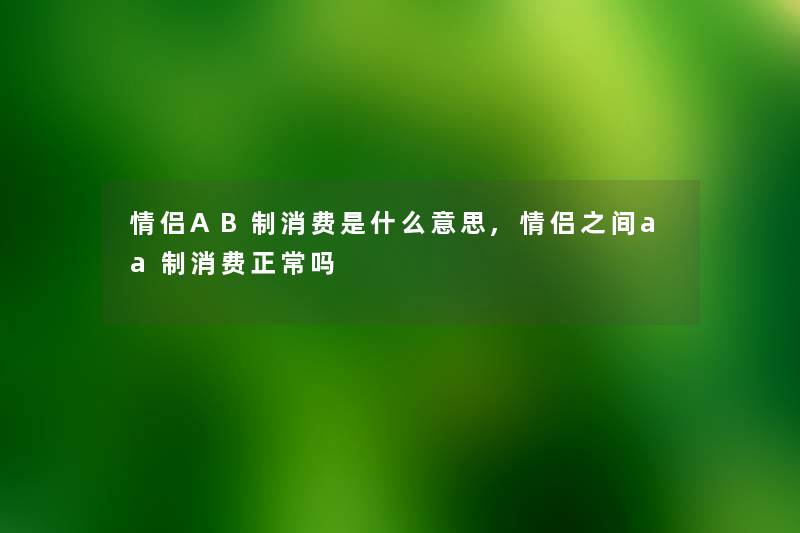 情侣AB制消费是什么意思，情侣之间aa制消费正常吗